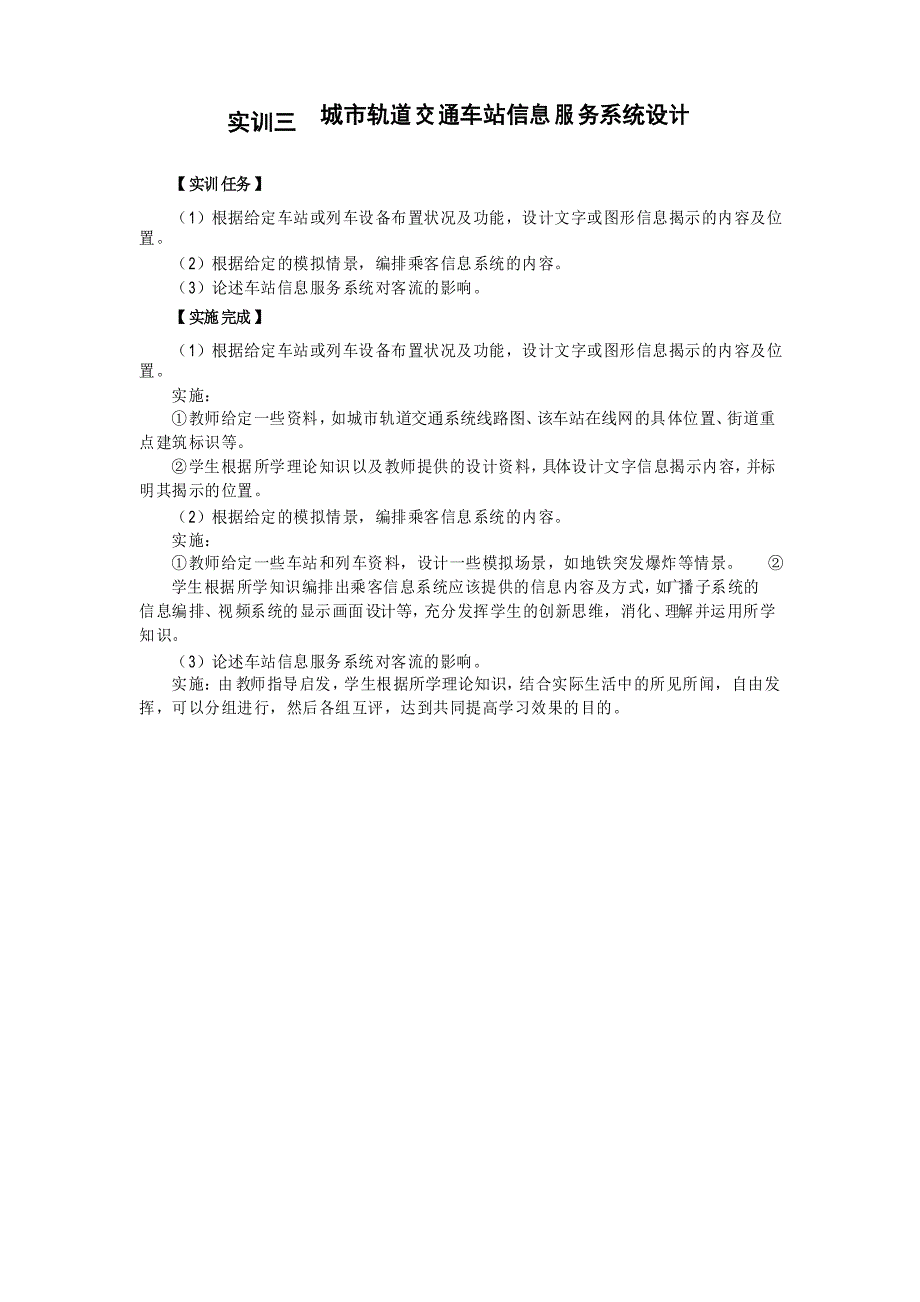 实训三　城市轨道交通车站信息服务系统设计

【实训任务】

（1）根据给定车站或列车设备布置状况及功能，设计文字或图形信息揭示的内容及位置。

（2）根据给定的模拟情景，编排乘客信息系统的内容。

（3）论述车站信息服务系统对客流的影响。

【实施完成】

（1）根据给定车站或列车设备布置状况及功能，设计文字或图形信息揭示的内容及位置。

实施：

①教师给定一些资料，如城市轨道交通系统线路图、该车站在线网的具体位置、街道重点建筑标识等。

②学生根据所学理论知识以及教师提供的设计资料，具体设计文字信息揭示内容，并标明其揭示的位置。

（2）根据给定的模拟情景，编排乘客信息系统的内容。

实施：

①教师给定一些车站和列车资料，设计一些模拟场景，如地铁突发爆炸等情景。　②学生根据所学知识编排出乘客信息系统应该提供的信息内容及方式，如广播子系统的信息编排、视频系统的显示画面设计等，充分发挥学生的创新思维，消化、理解并运用所学知识。

（3）论述车站信息服务系统对客流的影响。

实施：由教师指导启发，学生根据所学理论知识，结合实际生活中的所见所闻，自由发挥，可以分组进行，然后各组互评，达到共同提高学习效果的目的。